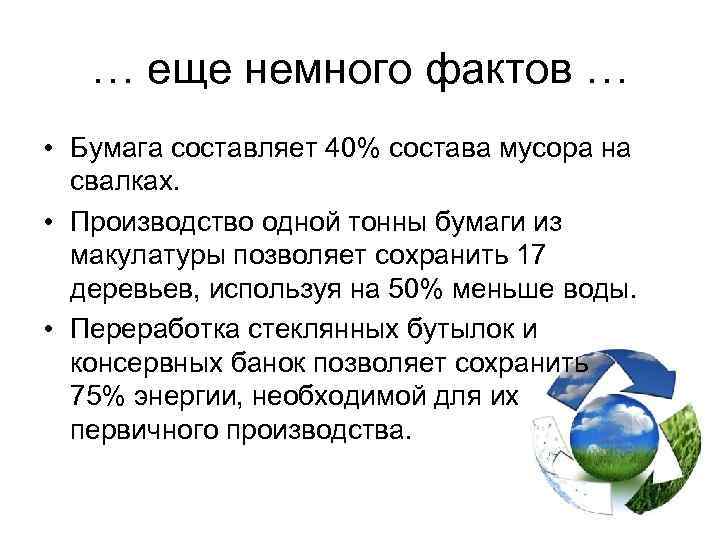 … еще немного фактов …

• Бумага составляет 40% состава мусора на свалках.

• Производство одной тонны бумаги из макулатуры позволяет сохранить 17 деревьев, используя на 50% меньше воды.

• Переработка стеклянных бутылок и консервных банок позволяет сохранить 75% энергии, необходимой для их первичного производства.